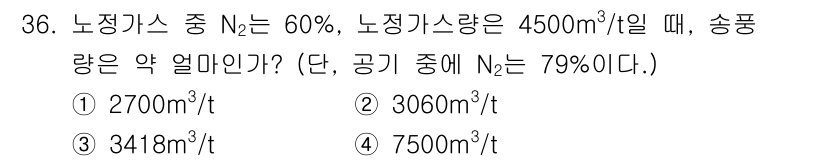 36. 노정가스 중 $N_2$는 60%, 노정가스량은 $4500m^3/t$일 때, 송풍량은 약 얼마인가? (단, 공기 중에 $N_2$는 79%이다.)

① $2700m^3/t$
② $3060m^3/t$
③ $3418m^3/t$
④ $7500m^3/t$